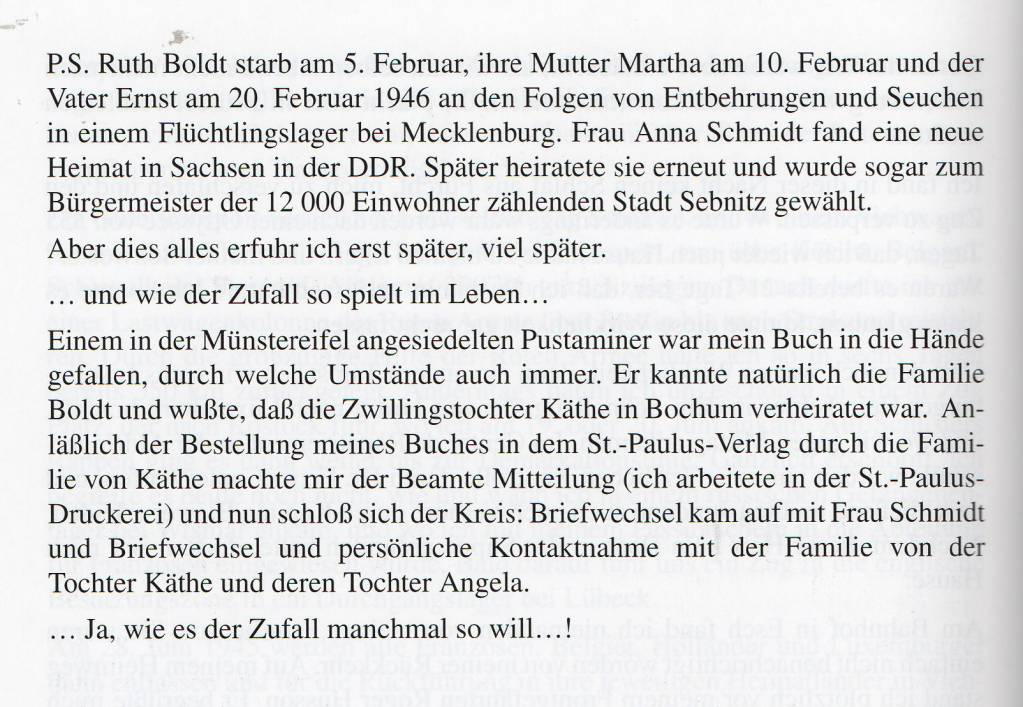 P.S. Ruth Boldt starb am 5. Februar, ihre Mutter Martha am 10. Februar und der Vater Ernst am 20. Februar 1946 an den Folgen von Entbehrungen und Seuchen in einem Flüchtlingslager bei Mecklenburg. Frau Anna Schmidt fand eine neue Heimat in Sachsen in der DDR. Später heiratete sie erneut und wurde sogar zum Bürgermeister der 12 000 Einwohner zählenden Stadt Sebnitz gewählt.
Aber dies alles erfuhr ich erst später, viel später.

… und wie der Zufall so spielt im Leben…

Einem in der Münstereifel angesiedelten Pustaminer war mein Buch in die Hände gefallen, durch welche Umstände auch immer. Er kannte natürlich die Familie Boldt und wußte, daß die Zwillingstochter Käthe in Bochum verheiratet war. Anläßlich der Bestellung meines Buches in dem St.-Paulus-Verlag durch die Familie von Käthe machte mir der Beamte Mitteilung (ich arbeitete in der St.-Paulus-Druckerei) und nun schloß sich der Kreis: Briefwechsel kam auf mit Frau Schmidt und Briefwechsel und persönliche Kontaktnahme mit der Familie von der Tochter Käthe und deren Tochter Angela.

… Ja, wie es der Zufall manchmal so will…!